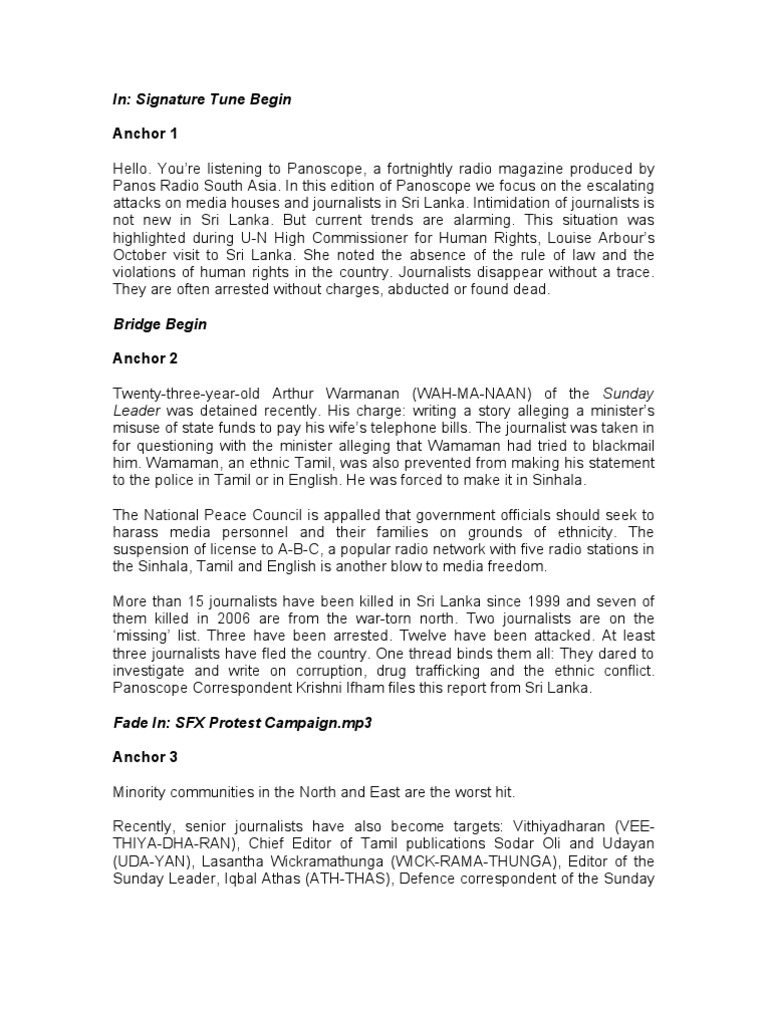 In: Signature Tune Begin

Anchor 1

Hello. You're listening to Panoscope, a fortnightly radio magazine produced by Panos Radio South Asia. In this edition of Panoscope we focus on the escalating attacks on media houses and journalists in Sri Lanka. Intimidation of journalists is not new in Sri Lanka. But current trends are alarming. This situation was highlighted during U-N High Commissioner for Human Rights, Louise Arbour's October visit to Sri Lanka. She noted the absence of the rule of law and the violations of human rights in the country. Journalists disappear without a trace. They are often arrested without charges, abducted or found dead.

Bridge Begin

Anchor 2

Twenty-three-year-old Arthur Warmanan (WAH-MA-NAAN) of the Sunday Leader was detained recently. His charge: writing a story alleging a minister's misuse of state funds to pay his wife's telephone bills. The journalist was taken in for questioning with the minister alleging that Wamaman had tried to blackmail him. Wamaman, an ethnic Tamil, was also prevented from making his statement to the police in Tamil or in English. He was forced to make it in Sinhala.

The National Peace Council is appalled that government officials should seek to harass media personnel and their families on grounds of ethnicity. The suspension of license to A-B-C, a popular radio network with five radio stations in the Sinhala, Tamil and English is another blow to media freedom.

More than 15 journalists have been killed in Sri Lanka since 1999 and seven of them killed in 2006 are from the war-torn north. Two journalists are on the 'missing' list. Three have been arrested. Twelve have been attacked. At least three journalists have fled the country. One thread binds them all: They dared to investigate and write on corruption, drug trafficking and the ethnic conflict. Panoscope Correspondent Krishni Ifham files this report from Sri Lanka.

Fade In: SFX Protest Campaign.mp3

Anchor 3

Minority communities in the North and East are the worst hit.

Recently, senior journalists have also become targets: Vithiyadharan (VEE-THIYA-DHA-RAN), Chief Editor of Tamil publications Sodar Oli and Udayan (UDA-YAN), Lasantha Wickramathunga (WICK-RAMA-THUNGA), Editor of the Sunday Leader, Iqbal Athas (ATH-THAS), Defence correspondent of the Sunday